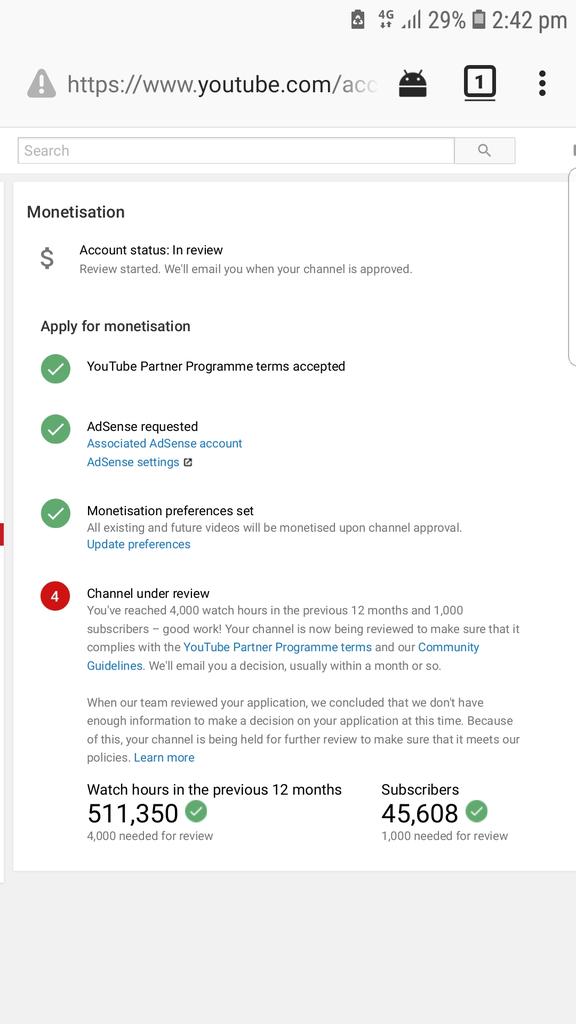 4G 29% 2:42 pm

https://www.youtube.com/acc

1

Search

Monetisation

$

Account status: In review
Review started. We'll email you when your channel is approved.

Apply for monetisation

YouTube Partner Programme terms accepted

AdSense requested
Associated AdSense account
AdSense settings

Monetisation preferences set
All existing and future videos will be monetised upon channel approval.
Update preferences

4

Channel under review
You've reached 4,000 watch hours in the previous 12 months and 1,000 subscribers – good work! Your channel is now being reviewed to make sure that it complies with the YouTube Partner Programme terms and our Community Guidelines. We'll email you a decision, usually within a month or so.

When our team reviewed your application, we concluded that we don't have enough information to make a decision on your application at this time. Because of this, your channel is being held for further review to make sure that it meets our policies. Learn more

Watch hours in the previous 12 months
511,350
4,000 needed for review

Subscribers
45,608
1,000 needed for review